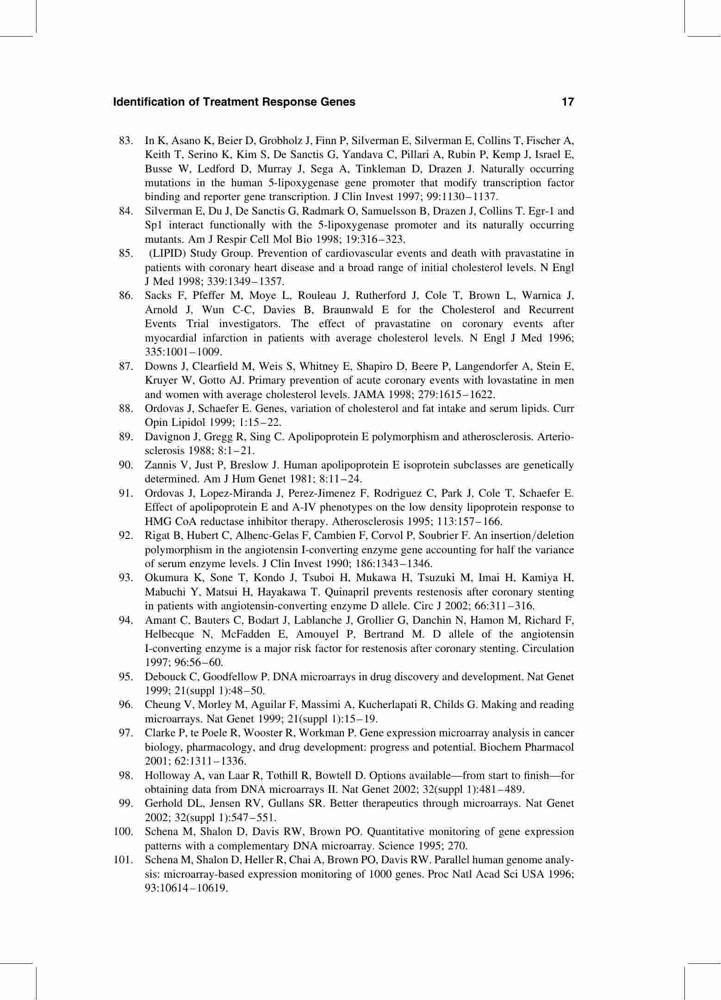 Identification of Treatment Response Genes 17

83. In K, Asano K, Beier D, Grobholz J, Finn P, Silverman E, Silverman E, Collins T, Fischer A, Keith T, Serino K, Kim S, De Sanctis G, Yandava C, Pillari A, Rubin P, Kemp J, Israel E, Busse W, Ledford D, Murray J, Sega A, Tinkleman D, Drazen J. Naturally occurring mutations in the human 5-lipoxygenase gene promoter that modify transcription factor binding and reporter gene transcription. J Clin Invest 1997; 99:1130–1137.
84. Silverman E, Du J, De Sanctis G, Radmark O, Samuelsson B, Drazen J, Collins T. Egr-1 and Sp1 interact functionally with the 5-lipoxygenase promoter and its naturally occurring mutants. Am J Respir Cell Mol Bio 1998; 19:316–323.
85. (LIPID) Study Group. Prevention of cardiovascular events and death with pravastatine in patients with coronary heart disease and a broad range of initial cholesterol levels. N Engl J Med 1998; 339:1349–1357.
86. Sacks F, Pfeffer M, Moye L, Rouleau J, Rutherford J, Cole T, Brown L, Warnica J, Arnold J, Wun C-C, Davies B, Braunwald E for the Cholesterol and Recurrent Events Trial investigators. The effect of pravastatine on coronary events after myocardial infarction in patients with average cholesterol levels. N Engl J Med 1996; 335:1001–1009.
87. Downs J, Clearfield M, Weis S, Whitney E, Shapiro D, Beere P, Langendorfer A, Stein E, Kruyer W, Gotto AJ. Primary prevention of acute coronary events with lovastatine in men and women with average cholesterol levels. JAMA 1998; 279:1615–1622.
88. Ordovas J, Schaefer E. Genes, variation of cholesterol and fat intake and serum lipids. Curr Opin Lipidol 1999; 1:15–22.
89. Davignon J, Gregg R, Sing C. Apolipoprotein E polymorphism and atherosclerosis. Arteriosclerosis 1988; 8:1–21.
90. Zannis V, Just P, Breslow J. Human apolipoprotein E isoprotein subclasses are genetically determined. Am J Hum Genet 1981; 8:11–24.
91. Ordovas J, Lopez-Miranda J, Perez-Jimenez F, Rodriguez C, Park J, Cole T, Schaefer E. Effect of apolipoprotein E and A-IV phenotypes on the low density lipoprotein response to HMG CoA reductase inhibitor therapy. Atherosclerosis 1995; 113:157–166.
92. Rigat B, Hubert C, Alhenc-Gelas F, Cambien F, Corvol P, Soubrier F. An insertion/deletion polymorphism in the angiotensin I-converting enzyme gene accounting for half the variance of serum enzyme levels. J Clin Invest 1990; 186:1343–1346.
93. Okumura K, Sone T, Kondo J, Tsuboi H, Mukawa H, Tsuzuki M, Imai H, Kamiya H, Mabuchi Y, Matsui H, Hayakawa T. Quinapril prevents restenosis after coronary stenting in patients with angiotensin-converting enzyme D allele. Circ J 2002; 66:311–316.
94. Amant C, Bauters C, Bodart J, Lablanche J, Grollier G, Danchin N, Hamon M, Richard F, Helbecque N, McFadden E, Amouyel P, Bertrand M. D allele of the angiotensin I-converting enzyme is a major risk factor for restenosis after coronary stenting. Circulation 1997; 96:56–60.
95. Debouck C, Goodfellow P. DNA microarrays in drug discovery and development. Nat Genet 1999; 21(suppl 1):48–50.
96. Cheung V, Morley M, Aguilar F, Massimi A, Kucherlapati R, Childs G. Making and reading microarrays. Nat Genet 1999; 21(suppl 1):15–19.
97. Clarke P, te Poele R, Wooster R, Workman P. Gene expression microarray analysis in cancer biology, pharmacology, and drug development: progress and potential. Biochem Pharmacol 2001; 62:1311–1336.
98. Holloway A, van Laar R, Tothill R, Bowtell D. Options available—from start to finish—for obtaining data from DNA microarrays II. Nat Genet 2002; 32(suppl 1):481–489.
99. Gerhold DL, Jensen RV, Gullans SR. Better therapeutics through microarrays. Nat Genet 2002; 32(suppl 1):547–551.
100. Schena M, Shalon D, Davis RW, Brown PO. Quantitative monitoring of gene expression patterns with a complementary DNA microarray. Science 1995; 270.
101. Schena M, Shalon D, Heller R, Chai A, Brown PO, Davis RW. Parallel human genome analysis: microarray-based expression monitoring of 1000 genes. Proc Natl Acad Sci USA 1996; 93:10614–10619.